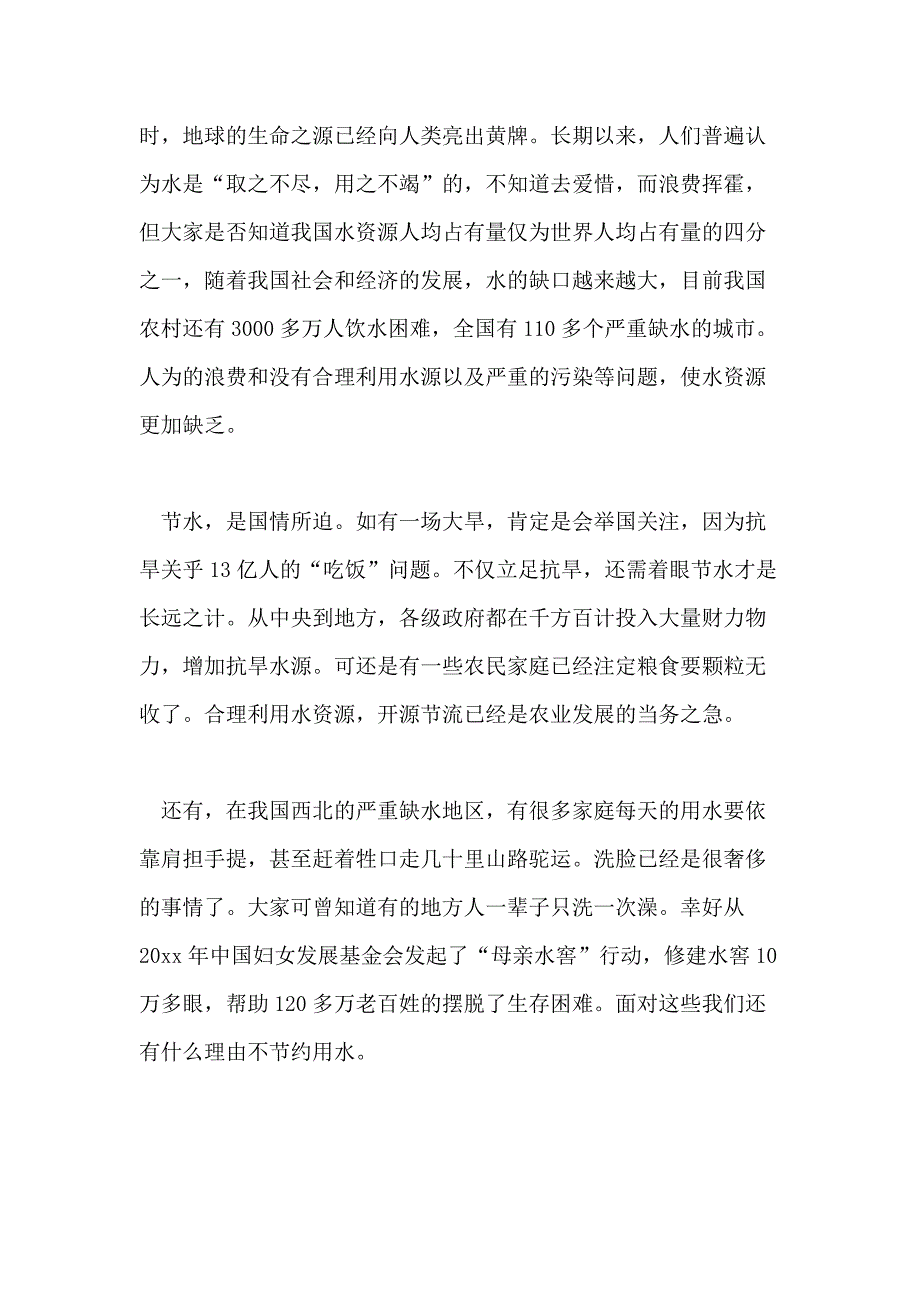 时，地球的生命之源已经向人类亮出黄牌。长期以来，人们普遍认为水是“取之不尽，用之不竭”的，不知道去爱惜，而浪费挥霍，但大家是否知道我国水资源人均占有量仅为世界人均占有量的四分之一，随着我国社会和经济的发展，水的缺口越来越大，目前我国农村还有 3000 多万人饮水困难，全国有 110 多个严重缺水的城市。人为的浪费和没有合理利用水源以及严重的污染等问题，使水资源更加缺乏。

节水，是国情所迫。如有一场大旱，肯定是会举国关注，因为抗旱关乎 13 亿人的“吃饭”问题。不仅立足抗旱，还需着眼节水才是长远之计。从中央到地方，各级政府都在千方百计投入大量财力物力，增加抗旱水源。可还是有一些农民家庭已经注定粮食要颗粒无收了。合理利用水资源，开源节流已经是农业发展的当务之急。

还有，在我国西北的严重缺水地区，有很多家庭每天的用水要依靠肩担手提，甚至赶着牲口走几十里山路驼运。洗脸已经是很奢侈的事情了。大家可曾知道有的地方人一辈子只洗一次澡。幸好从 20xx 年中国妇女发展基金会发起了“母亲水窖”行动，修建水窖 10 万多眼，帮助 120 多万老百姓的摆脱了生存困难。面对这些我们还有什么理由不节约用水。